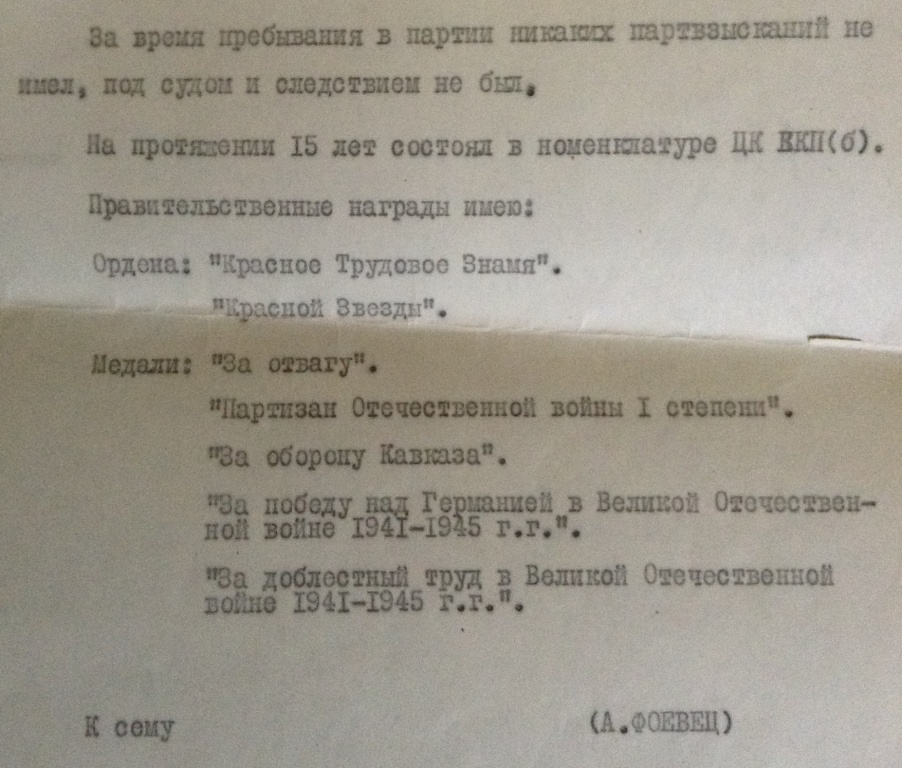 За время пребывания в партии никаких партвзысканий не имел, под судом и следствием не был.

На протяжении I5 лет состоял в номенклатуре ЦК ВКП(б).

Правительственные награды имею:

Ордена: "Красное Трудовое Знамя".

"Красной Звезды".

Медали: "За отвагу".

"Партизан Отечественной войны I степени".

"За оборону Кавказа".

"За победу над Германией в Великой Отечественной войне I94I-I945 г.г.".

"За доблестный труд в Великой Отечественной войне I94I-I945 г.г.".

К сему (А.ФОЕВЕЦ)